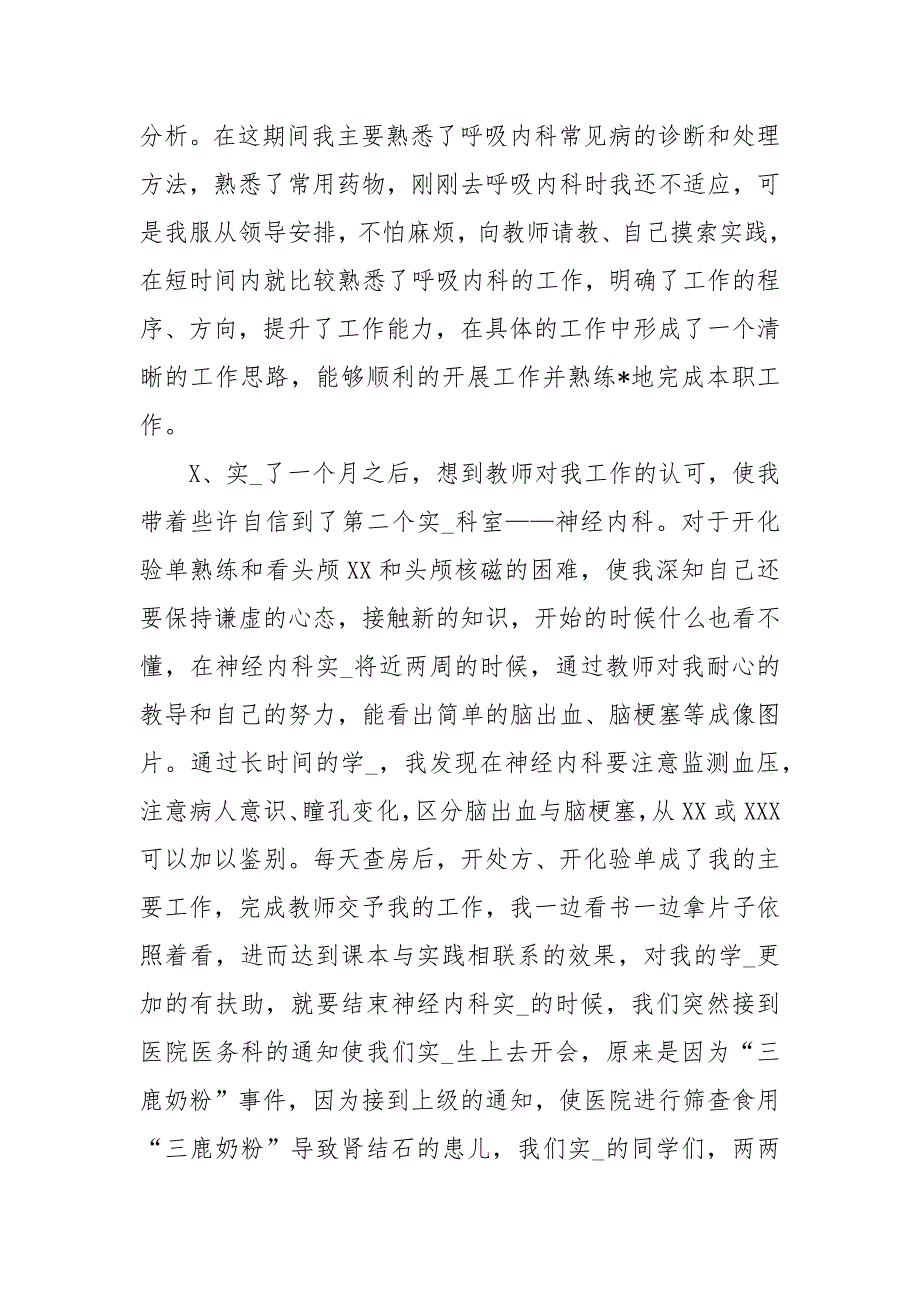 分析。在这期间我主要熟悉了呼吸内科常见病的诊断和处理方法，熟悉了常用药物，刚刚去呼吸内科时我还不适应，可是我服从领导安排，不怕麻烦，向教师请教、自己摸索实践，在短时间内就比较熟悉了呼吸内科的工作，明确了工作的程序、方向，提升了工作能力，在具体的工作中形成了一个清晰的工作思路，能够顺利的开展工作并熟练*地完成本职工作。

X、实_了一个月之后，想到教师对我工作的认可，使我带着些许自信到了第二个实_科室——神经内科。对于开化验单熟练和看头颅XX和头颅核磁的困难，使我深知自己还要保持谦虚的心态，接触新的知识，开始的时候什么也看不懂，在神经内科实_将近两周的时候，通过教师对我耐心的教导和自己的努力，能看出简单的脑出血、脑梗塞等成像图片。通过长时间的学_，我发现在神经内科要注意监测血压，注意病人意识、瞳孔变化，区分脑出血与脑梗塞，从XX或XXX可以加以鉴别。每天查房后，开处方、开化验单成了我的主要工作，完成教师交予我的工作，我一边看书一边拿片子依照着看，进而达到课本与实践相联系的效果，对我的学_更加的有扶助，就要结束神经内科实_的时候，我们突然接到医院医务科的通知使我们实_生上去开会，原来是因为“三鹿奶粉”事件，因为接到上级的通知，使医院进行筛查食用“三鹿奶粉”导致肾结石的患儿，我们实_的同学们，两两